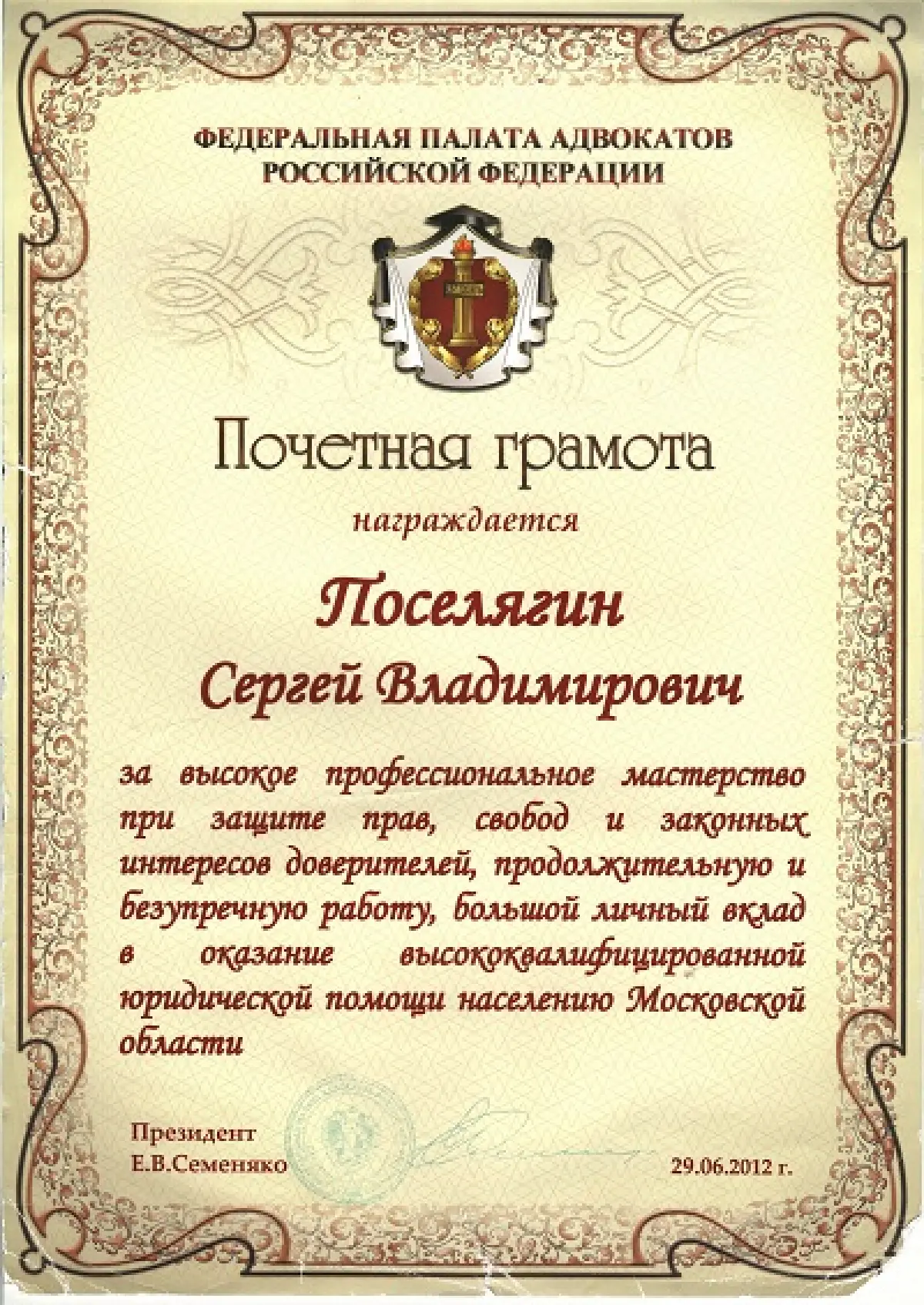 ФЕДЕРАЛЬНАЯ ПАЛАТА АДВОКАТОВ
РОССИЙСКОЙ ФЕДЕРАЦИИ

Почетная грамота

награждается

Поселягин
Сергей Владимирович

за высокое профессиональное мастерство при защите прав, свобод и законных интересов доверителей, продолжительную и безупречную работу, большой личный вклад в оказание высококвалифицированной юридической помощи населению Московской области

Президент
Е.В.Семеняко

29.06.2012 г.